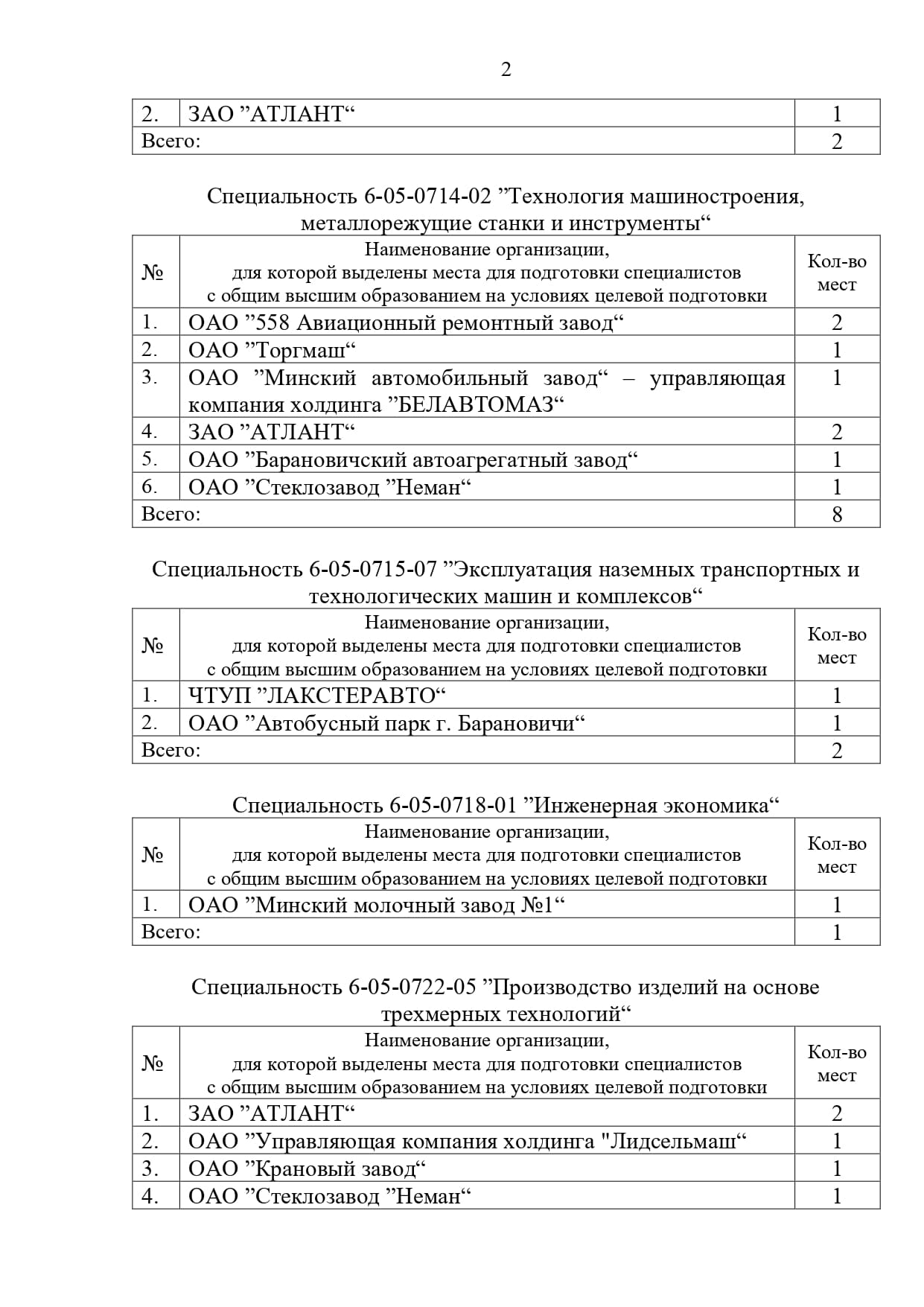 2

| 2. | ЗАО ”АТЛАНТ“ | 1 |
|---|---|---|
| Всего: | | 2 |

Специальность 6-05-0714-02 ”Технология машиностроения, металлорежущие станки и инструменты“

| № | Наименование организации, для которой выделены места для подготовки специалистов с общим высшим образованием на условиях целевой подготовки | Кол-во мест |
|---|---|---|
| 1. | ОАО ”558 Авиационный ремонтный завод“ | 2 |
| 2. | ОАО ”Торгмаш“ | 1 |
| 3. | ОАО ”Минский автомобильный завод“ – управляющая компания холдинга ”БЕЛАВТОМАЗ“ | 1 |
| 4. | ЗАО ”АТЛАНТ“ | 2 |
| 5. | ОАО ”Барановичский автоагрегатный завод“ | 1 |
| 6. | ОАО ”Стеклозавод ”Неман“ | 1 |
| Всего: | | 8 |

Специальность 6-05-0715-07 ”Эксплуатация наземных транспортных и технологических машин и комплексов“

| № | Наименование организации, для которой выделены места для подготовки специалистов с общим высшим образованием на условиях целевой подготовки | Кол-во мест |
|---|---|---|
| 1. | ЧТУП ”ЛАКСТЕРАВТО“ | 1 |
| 2. | ОАО ”Автобусный парк г. Барановичи“ | 1 |
| Всего: | | 2 |

Специальность 6-05-0718-01 ”Инженерная экономика“

| № | Наименование организации, для которой выделены места для подготовки специалистов с общим высшим образованием на условиях целевой подготовки | Кол-во мест |
|---|---|---|
| 1. | ОАО ”Минский молочный завод №1“ | 1 |
| Всего: | | 1 |

Специальность 6-05-0722-05 ”Производство изделий на основе трехмерных технологий“

| № | Наименование организации, для которой выделены места для подготовки специалистов с общим высшим образованием на условиях целевой подготовки | Кол-во мест |
|---|---|---|
| 1. | ЗАО ”АТЛАНТ“ | 2 |
| 2. | ОАО ”Управляющая компания холдинга "Лидсельмаш“ | 1 |
| 3. | ОАО ”Крановый завод“ | 1 |
| 4. | ОАО ”Стеклозавод ”Неман“ | 1 |